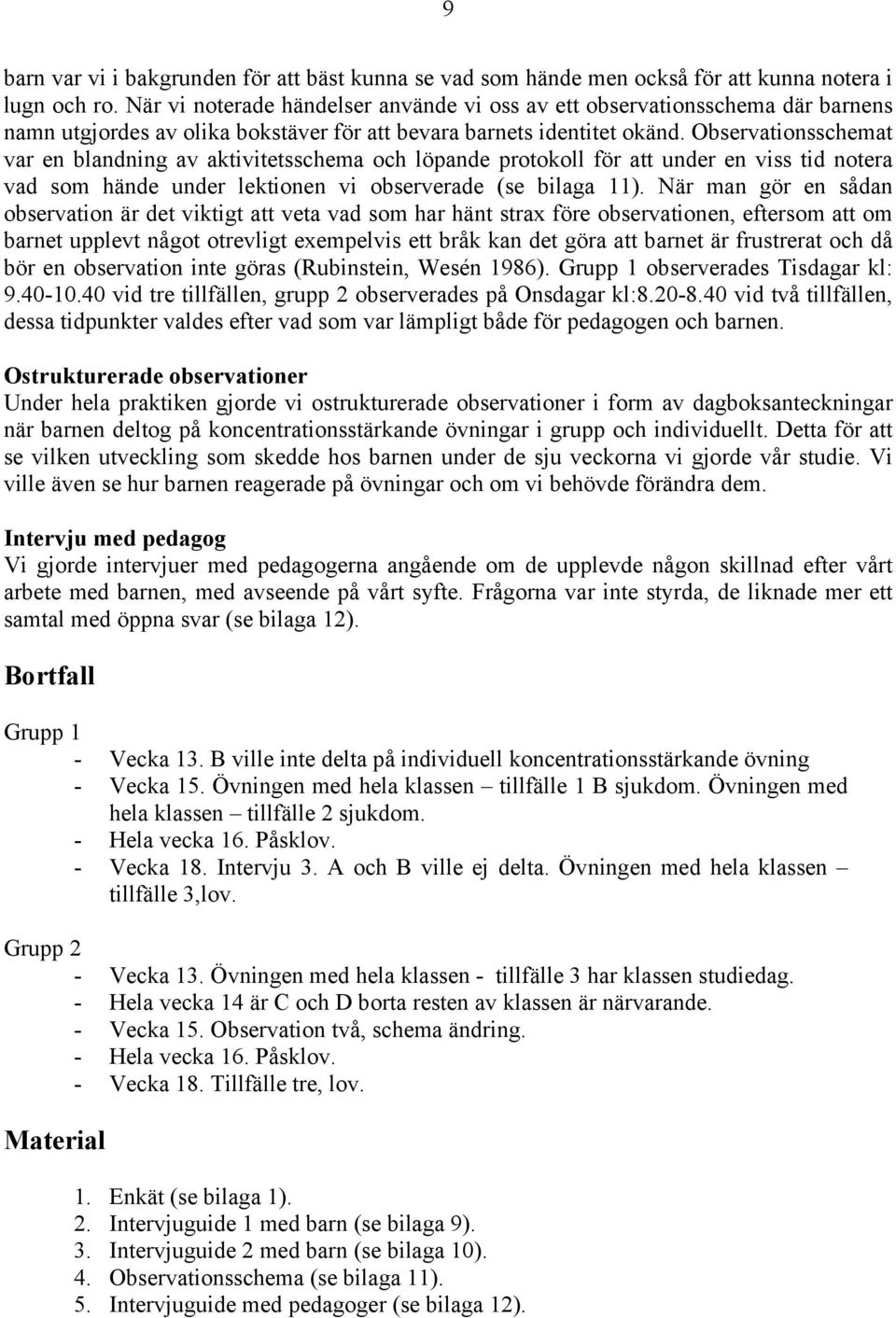 9

barn var vi i bakgrunden för att bäst kunna se vad som hände men också för att kunna notera i lugn och ro. När vi noterade händelser använde vi oss av ett observationsschema där barnens namn utgjordes av olika bokstäver för att bevara barnets identitet okänd. Observationsschemat var en blandning av aktivitetsschema och löpande protokoll för att under en viss tid notera vad som hände under lektionen vi observerade (se bilaga 11). När man gör en sådan observation är det viktigt att veta vad som har hänt strax före observationen, eftersom att om barnet upplevt något otrevligt exempelvis ett bråk kan det göra att barnet är frustrerat och då bör en observation inte göras (Rubinstein, Wesén 1986). Grupp 1 observerades Tisdagar kl: 9.40-10.40 vid tre tillfällen, grupp 2 observerades på Onsdagar kl:8.20-8.40 vid två tillfällen, dessa tidpunkter valdes efter vad som var lämpligt både för pedagogen och barnen.

Ostrukturerade observationer
Under hela praktiken gjorde vi ostrukturerade observationer i form av dagboksanteckningar när barnen deltog på koncentrationsstärkande övningar i grupp och individuellt. Detta för att se vilken utveckling som skedde hos barnen under de sju veckorna vi gjorde vår studie. Vi ville även se hur barnen reagerade på övningar och om vi behövde förändra dem.

Intervju med pedagog
Vi gjorde intervjuer med pedagogerna angående om de upplevde någon skillnad efter vårt arbete med barnen, med avseende på vårt syfte. Frågorna var inte styrda, de liknade mer ett samtal med öppna svar (se bilaga 12).

Bortfall

Grupp 1
- Vecka 13. B ville inte delta på individuell koncentrationsstärkande övning
- Vecka 15. Övningen med hela klassen – tillfälle 1 B sjukdom. Övningen med hela klassen – tillfälle 2 sjukdom.
- Hela vecka 16. Påsklov.
- Vecka 18. Intervju 3. A och B ville ej delta. Övningen med hela klassen – tillfälle 3,lov.

Grupp 2
- Vecka 13. Övningen med hela klassen - tillfälle 3 har klassen studiedag.
- Hela vecka 14 är C och D borta resten av klassen är närvarande.
- Vecka 15. Observation två, schema ändring.
- Hela vecka 16. Påsklov.
- Vecka 18. Tillfälle tre, lov.

Material

1. Enkät (se bilaga 1).
2. Intervjuguide 1 med barn (se bilaga 9).
3. Intervjuguide 2 med barn (se bilaga 10).
4. Observationsschema (se bilaga 11).
5. Intervjuguide med pedagoger (se bilaga 12).